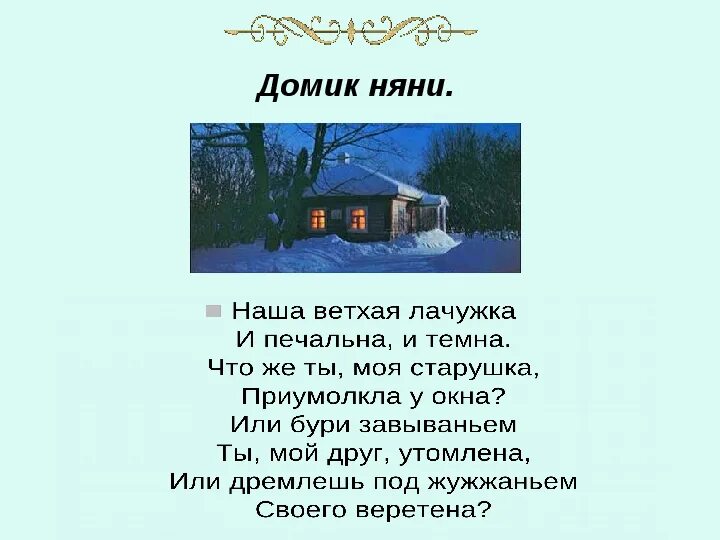 Домик няни.

Наша ветхая лачужка
И печальна, и темна.
Что же ты, моя старушка,
Приумолкла у окна?
Или бури завываньем
Ты, мой друг, утомлена,
Или дремлешь под жужжаньем
Своего веретена?